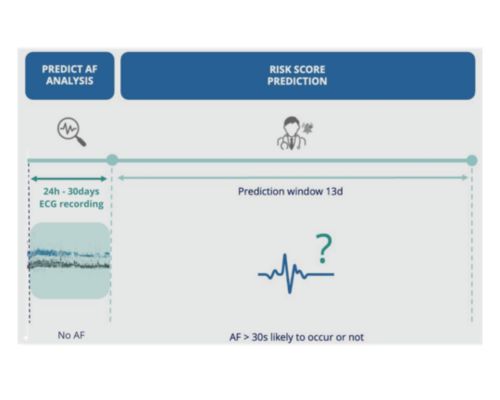 PREDICT AF ANALYSIS

RISK SCORE PREDICTION

24h - 30days ECG recording

Prediction window 13d

?

No AF

AF > 30s likely to occur or not